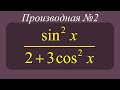 Производная №2

$\frac{\sin^2 x}{2+3\cos^2 x}$